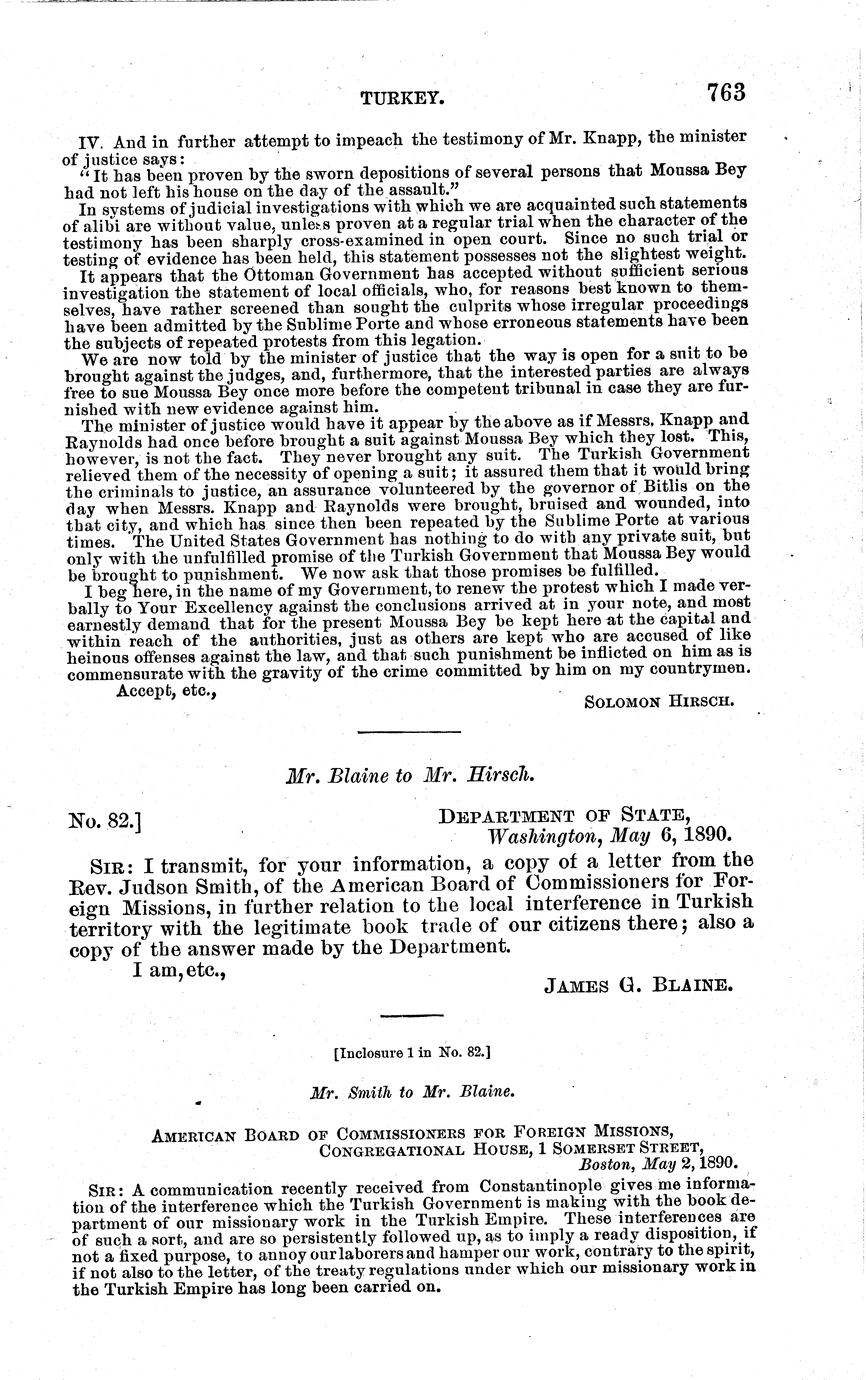 TURKEY. 763

IV. And in further attempt to impeach the testimony of Mr. Knapp, the minister of justice says:

"It has been proven by the sworn depositions of several persons that Moussa Bey had not left his house on the day of the assault."

In systems of judicial investigations with which we are acquainted such statements of alibi are without value, unless proven at a regular trial when the character of the testimony has been sharply cross-examined in open court. Since no such trial or testing of evidence has been held, this statement possesses not the slightest weight.

It appears that the Ottoman Government has accepted without sufficient serious investigation the statement of local officials, who, for reasons best known to themselves, have rather screened than sought the culprits whose irregular proceedings have been admitted by the Sublime Porte and whose erroneous statements have been the subjects of repeated protests from this legation.

We are now told by the minister of justice that the way is open for a suit to be brought against the judges, and, furthermore, that the interested parties are always free to sue Moussa Bey once more before the competent tribunal in case they are furnished with new evidence against him.

The minister of justice would have it appear by the above as if Messrs. Knapp and Raynolds had once before brought a suit against Moussa Bey which they lost. This, however, is not the fact. They never brought any suit. The Turkish Government relieved them of the necessity of opening a suit; it assured them that it would bring the criminals to justice, an assurance volunteered by the governor of Bitlis on the day when Messrs. Knapp and Raynolds were brought, bruised and wounded, into that city, and which has since then been repeated by the Sublime Porte at various times. The United States Government has nothing to do with any private suit, but only with the unfulfilled promise of the Turkish Government that Moussa Bey would be brought to punishment. We now ask that those promises be fulfilled.

I beg here, in the name of my Government, to renew the protest which I made verbally to Your Excellency against the conclusions arrived at in your note, and most earnestly demand that for the present Moussa Bey be kept here at the capital and within reach of the authorities, just as others are kept who are accused of like heinous offenses against the law, and that such punishment be inflicted on him as is commensurate with the gravity of the crime committed by him on my countrymen.

Accept, etc.,

SOLOMON HIRSCH.

Mr. Blaine to Mr. Hirsch.

No. 82.]

DEPARTMENT OF STATE,
Washington, May 6, 1890.

SIR: I transmit, for your information, a copy of a letter from the Rev. Judson Smith, of the American Board of Commissioners for Foreign Missions, in further relation to the local interference in Turkish territory with the legitimate book trade of our citizens there; also a copy of the answer made by the Department.

I am, etc.,

JAMES G. BLAINE.

[Inclosure 1 in No. 82.]

Mr. Smith to Mr. Blaine.

AMERICAN BOARD OF COMMISSIONERS FOR FOREIGN MISSIONS,
CONGREGATIONAL HOUSE, 1 SOMERSET STREET,
Boston, May 2, 1890.

SIR: A communication recently received from Constantinople gives me information of the interference which the Turkish Government is making with the book department of our missionary work in the Turkish Empire. These interferences are of such a sort, and are so persistently followed up, as to imply a ready disposition, if not a fixed purpose, to annoy our laborers and hamper our work, contrary to the spirit, if not also to the letter, of the treaty regulations under which our missionary work in the Turkish Empire has long been carried on.